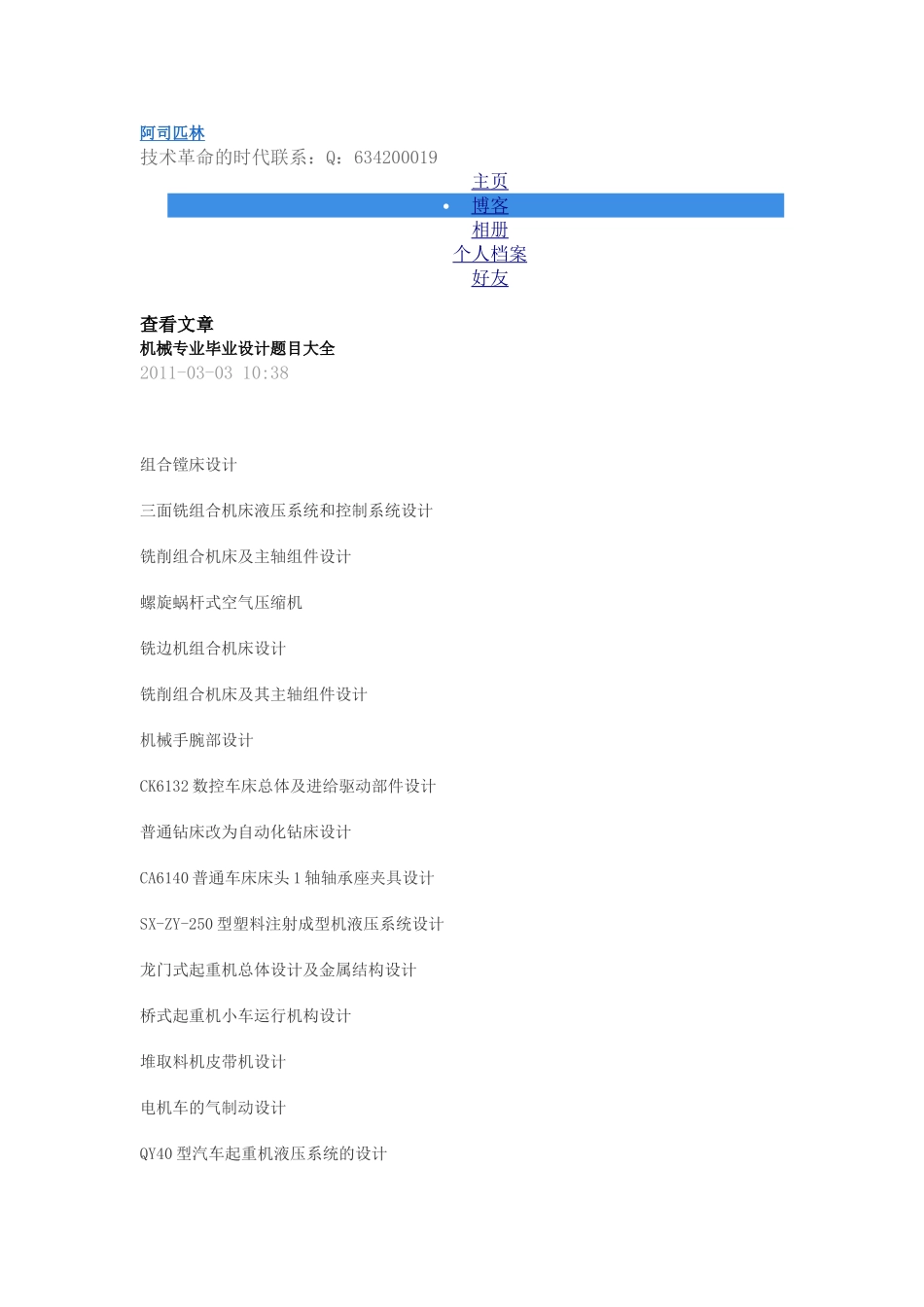 阿司匹林
技术革命的时代联系：Q：634200019

主页
• 博客
相册
个人档案
好友

查看文章
机械专业毕业设计题目大全
2011-03-03 10:38

组合镗床设计

三面铣组合机床液压系统和控制系统设计

铣削组合机床及主轴组件设计

螺旋蜗杆式空气压缩机

铣边机组合机床设计

铣削组合机床及其主轴组件设计

机械手腕部设计

CK6132 数控车床总体及进给驱动部件设计

普通钻床改为自动化钻床设计

CA6140 普通车床床头 1 轴轴承座夹具设计

SX-ZY-250 型塑料注射成型机液压系统设计

龙门式起重机总体设计及金属结构设计

桥式起重机小车运行机构设计

堆取料机皮带机设计

电机车的气制动设计

QY40 型汽车起重机液压系统的设计